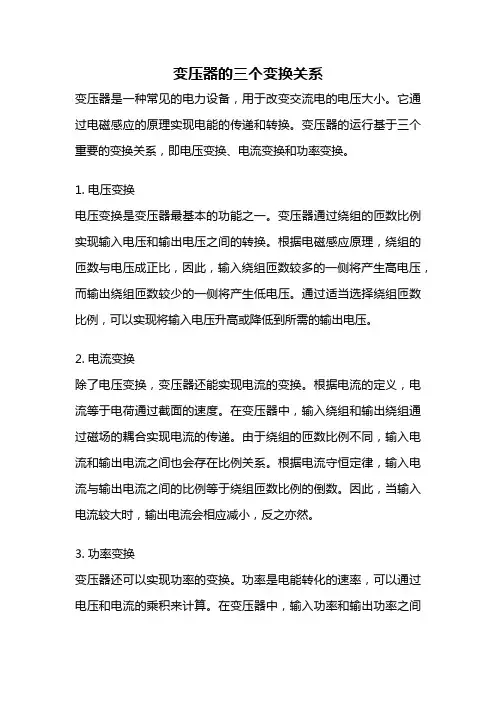 变压器的三个变换关系

变压器是一种常见的电力设备，用于改变交流电的电压大小。它通过电磁感应的原理实现电能的传递和转换。变压器的运行基于三个重要的变换关系，即电压变换、电流变换和功率变换。

1. 电压变换

电压变换是变压器最基本的功能之一。变压器通过绕组的匝数比例实现输入电压和输出电压之间的转换。根据电磁感应原理，绕组的匝数与电压成正比，因此，输入绕组匝数较多的一侧将产生高电压，而输出绕组匝数较少的一侧将产生低电压。通过适当选择绕组匝数比例，可以实现将输入电压升高或降低到所需的输出电压。

2. 电流变换

除了电压变换，变压器还能实现电流的变换。根据电流的定义，电流等于电荷通过截面的速度。在变压器中，输入绕组和输出绕组通过磁场的耦合实现电流的传递。由于绕组的匝数比例不同，输入电流和输出电流之间也会存在比例关系。根据电流守恒定律，输入电流与输出电流之间的比例等于绕组匝数比例的倒数。因此，当输入电流较大时，输出电流会相应减小，反之亦然。

3. 功率变换

变压器还可以实现功率的变换。功率是电能转化的速率，可以通过电压和电流的乘积来计算。在变压器中，输入功率和输出功率之间